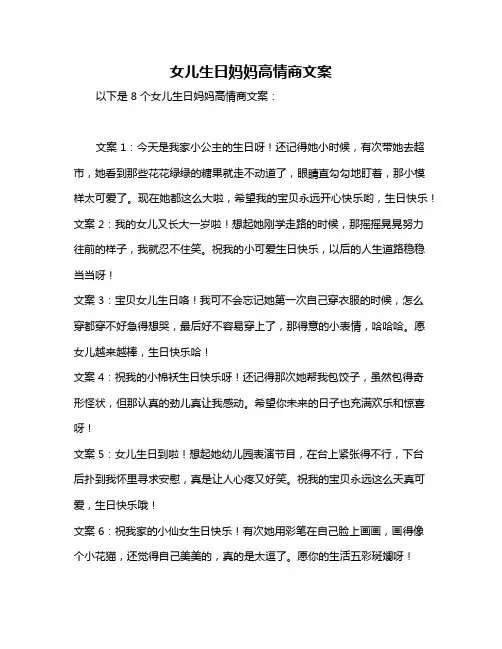 女儿生日妈妈高情商文案

以下是 8 个女儿生日妈妈高情商文案：

文案 1：今天是我家小公主的生日呀！还记得她小时候，有次带她去超市，她看到那些花花绿绿的糖果就走不动道了，眼睛直勾勾地盯着，那小模样太可爱了。现在她都这么大啦，希望我的宝贝永远开心快乐哟，生日快乐！

文案 2：我的女儿又长大一岁啦！想起她刚学走路的时候，那摇摇晃晃努力往前的样子，我就忍不住笑。祝我的小可爱生日快乐，以后的人生道路稳稳当当呀！

文案 3：宝贝女儿生日咯！我可不会忘记她第一次自己穿衣服的时候，怎么穿都穿不好急得想哭，最后好不容易穿上了，那得意的小表情，哈哈哈。愿女儿越来越棒，生日快乐哈！

文案 4：祝我的小棉袄生日快乐呀！还记得那次她帮我包饺子，虽然包得奇形怪状，但那认真的劲儿真让我感动。希望你未来的日子也充满欢乐和惊喜呀！

文案 5：女儿生日到啦！想起她幼儿园表演节目，在台上紧张得不行，下台后扑到我怀里寻求安慰，真是让人心疼又好笑。祝我的宝贝永远这么天真可爱，生日快乐哦！

文案 6：祝我家的小仙女生日快乐！有次她用彩笔在自己脸上画画，画得像个小花猫，还觉得自己美美的，真的是太逗了。愿你的生活五彩斑斓呀！